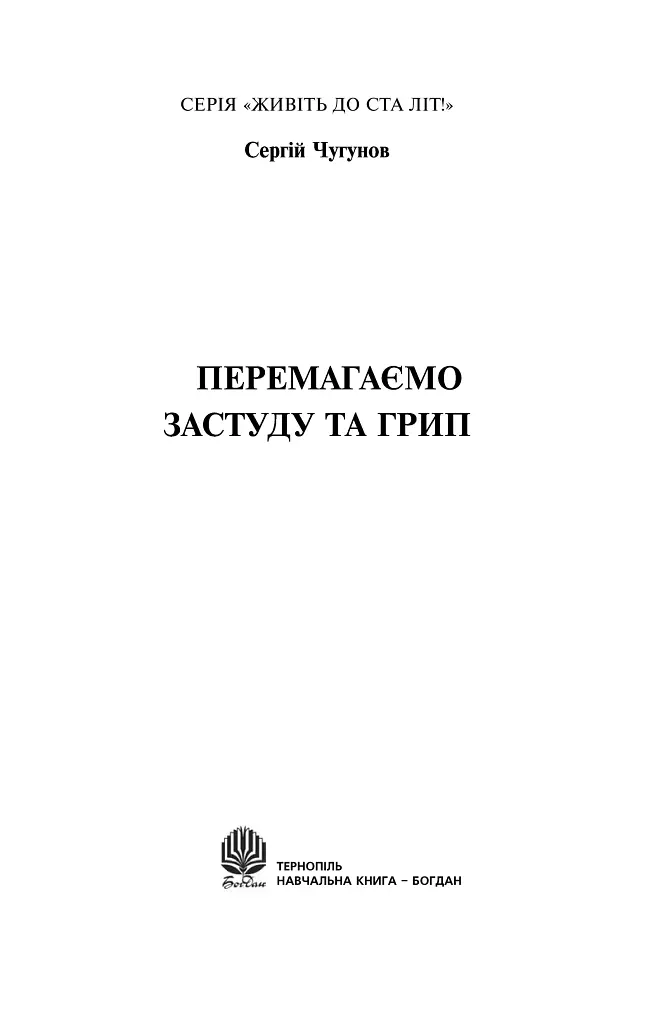 СЕРІЯ «ЖИВІТЬ ДО СТА ЛІТ!»

Сергій Чугунов

ПЕРЕМАГАЄМО
ЗАСТУДУ ТА ГРИП

Богдан

ТЕРНОПІЛЬ
НАВЧАЛЬНА КНИГА – БОГДАН